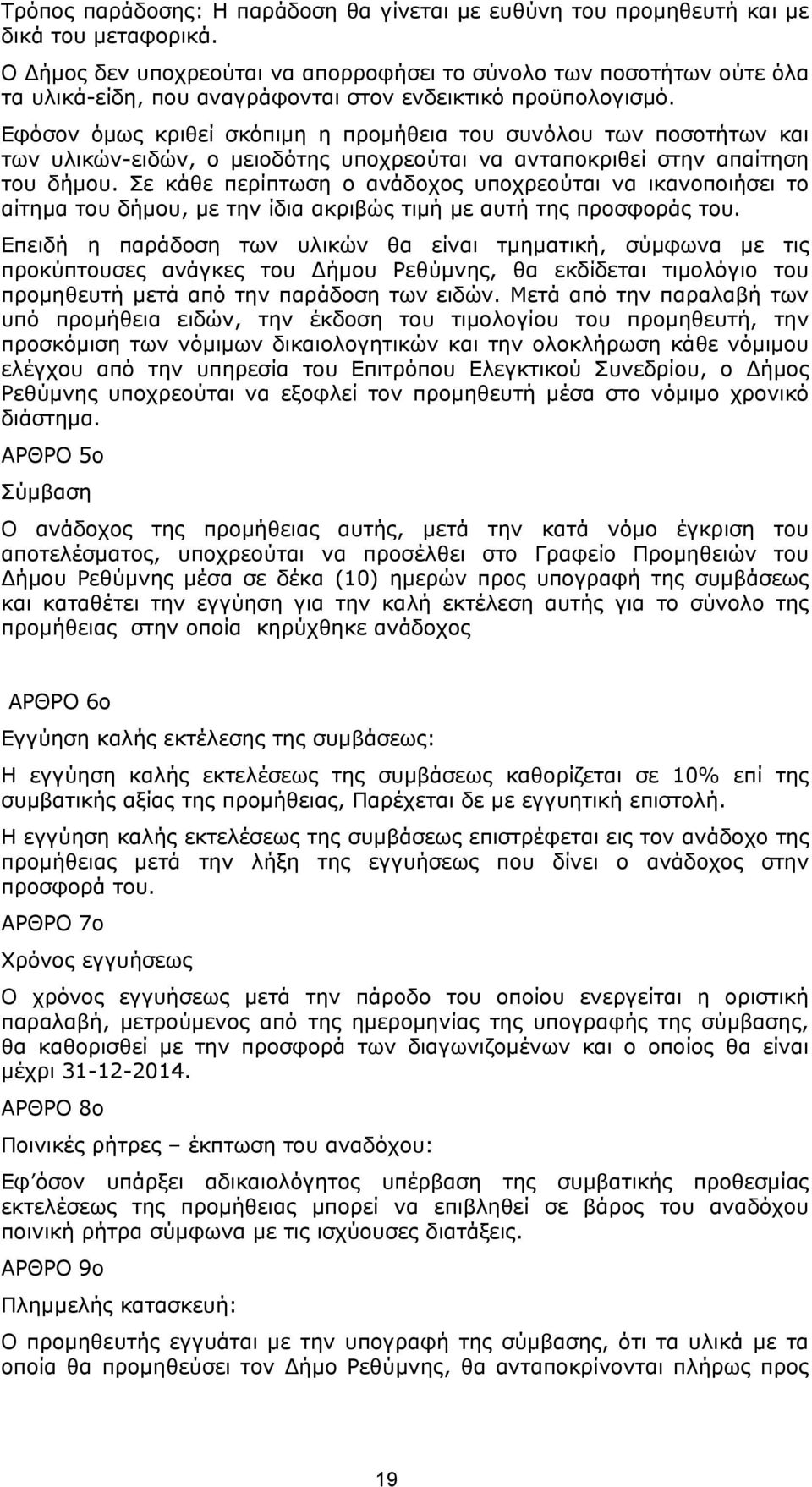 Τρόπος παράδοσης: Η παράδοση θα γίνεται με ευθύνη του προμηθευτή και με δικά του μεταφορικά.

Ο Δήμος δεν υποχρεούται να απορροφήσει το σύνολο των ποσοτήτων ούτε όλα τα υλικά-είδη, που αναγράφονται στον ενδεικτικό προϋπολογισμό.

Εφόσον όμως κριθεί σκόπιμη η προμήθεια του συνόλου των ποσοτήτων και των υλικών-ειδών, ο μειοδότης υποχρεούται να ανταποκριθεί στην απαίτηση του δήμου. Σε κάθε περίπτωση ο ανάδοχος υποχρεούται να ικανοποιήσει το αίτημα του δήμου, με την ίδια ακριβώς τιμή με αυτή της προσφοράς του.

Επειδή η παράδοση των υλικών θα είναι τμηματική, σύμφωνα με τις προκύπτουσες ανάγκες του Δήμου Ρεθύμνης, θα εκδίδεται τιμολόγιο του προμηθευτή μετά από την παράδοση των ειδών. Μετά από την παραλαβή των υπό προμήθεια ειδών, την έκδοση του τιμολογίου του προμηθευτή, την προσκόμιση των νόμιμων δικαιολογητικών και την ολοκλήρωση κάθε νόμιμου ελέγχου από την υπηρεσία του Επιτρόπου Ελεγκτικού Συνεδρίου, ο Δήμος Ρεθύμνης υποχρεούται να εξοφλεί τον προμηθευτή μέσα στο νόμιμο χρονικό διάστημα.

ΑΡΘΡΟ 5ο

Σύμβαση

Ο ανάδοχος της προμήθειας αυτής, μετά την κατά νόμο έγκριση του αποτελέσματος, υποχρεούται να προσέλθει στο Γραφείο Προμηθειών του Δήμου Ρεθύμνης μέσα σε δέκα (10) ημερών προς υπογραφή της συμβάσεως και καταθέτει την εγγύηση για την καλή εκτέλεση αυτής για το σύνολο της προμήθειας στην οποία κηρύχθηκε ανάδοχος

ΑΡΘΡΟ 6ο

Εγγύηση καλής εκτέλεσης της συμβάσεως:

Η εγγύηση καλής εκτελέσεως της συμβάσεως καθορίζεται σε 10% επί της συμβατικής αξίας της προμήθειας, Παρέχεται δε με εγγυητική επιστολή.

Η εγγύηση καλής εκτελέσεως της συμβάσεως επιστρέφεται εις τον ανάδοχο της προμήθειας μετά την λήξη της εγγυήσεως που δίνει ο ανάδοχος στην προσφορά του.

ΑΡΘΡΟ 7ο

Χρόνος εγγυήσεως

Ο χρόνος εγγυήσεως μετά την πάροδο του οποίου ενεργείται η οριστική παραλαβή, μετρούμενος από της ημερομηνίας της υπογραφής της σύμβασης, θα καθορισθεί με την προσφορά των διαγωνιζομένων και ο οποίος θα είναι μέχρι 31-12-2014.

ΑΡΘΡΟ 8ο

Ποινικές ρήτρες – έκπτωση του αναδόχου:

Εφ΄όσον υπάρξει αδικαιολόγητος υπέρβαση της συμβατικής προθεσμίας εκτελέσεως της προμήθειας μπορεί να επιβληθεί σε βάρος του αναδόχου ποινική ρήτρα σύμφωνα με τις ισχύουσες διατάξεις.

ΑΡΘΡΟ 9ο

Πλημμελής κατασκευή:

Ο προμηθευτής εγγυάται με την υπογραφή της σύμβασης, ότι τα υλικά με τα οποία θα προμηθεύσει τον Δήμο Ρεθύμνης, θα ανταποκρίνονται πλήρως προς

19